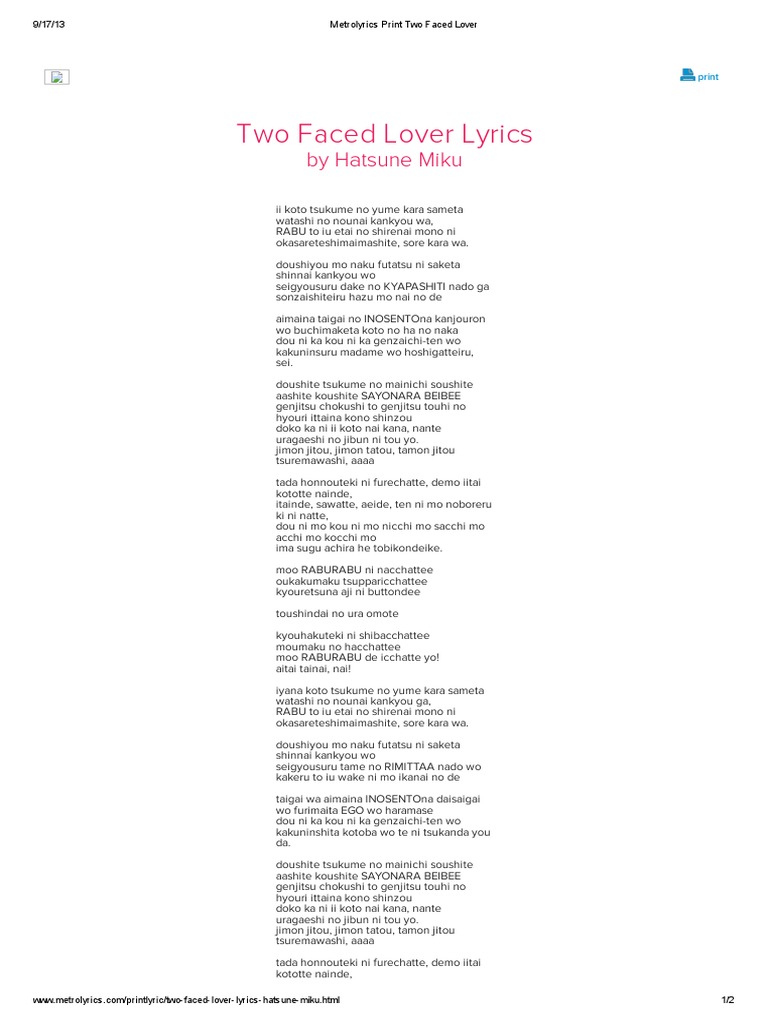 9/17/13 Metrolyrics Print Two Faced Lover

print

Two Faced Lover Lyrics
by Hatsune Miku

ii koto tsukume no yume kara sameta
watashi no nounai kankyou wa,
RABU to iu etai no shirenai mono ni
okasareteshimaimashite, sore kara wa.

doushiyou mo naku futatsu ni saketa
shinnai kankyou wo
seigyousuru dake no KYAPASHITI nado ga
sonzaishiteiru hazu mo nai no de

aimaina taigai no INOSENTOna kanjouron
wo buchimaketa koto no ha no naka
dou ni ka kou ni ka genzaichi-ten wo
kakuninsuru madame wo hoshigatteiru,
sei.

doushite tsukume no mainichi soushite
aashite koushite SAYONARA BEIBEE
genjitsu chokushi to genjitsu touhi no
hyouri ittaina kono shinzou
doko ka ni ii koto nai kana, nante
uragaeshi no jibun ni tou yo.
jimon jitou, jimon tatou, tamon jitou
tsuremawashi, aaaa

tada honnouteki ni furechatte, demo iitai
kototte nainde,
itainde, sawatte, aeide, ten ni mo noboreru
ki ni natte,
dou ni mo kou ni mo nicchi mo sacchi mo
acchi mo kocchi mo
ima sugu achira he tobikondeike.

moo RABURABU ni nacchattee
oukakumaku tsupparicchattee
kyouretsuna aji ni buttondee

toushindai no ura omote

kyouhakuteki ni shibacchattee
moumaku no hacchattee
moo RABURABU de icchatte yo!
aitai tainai, nai!

iyana koto tsukume no yume kara sameta
watashi no nounai kankyou ga,
RABU to iu etai no shirenai mono ni
okasareteshimaimashite, sore kara wa.

doushiyou mo naku futatsu ni saketa
shinnai kankyou wo
seigyousuru tame no RIMITTAA nado wo
kakeru to iu wake ni mo ikanai no de

taigai wa aimaina INOSENTOna daisaigai
wo furimaita EGO wo haramase
dou ni ka kou ni ka genzaichi-ten wo
kakuninshita kotoba wo te ni tsukanda you
da.

doushite tsukume no mainichi soushite
aashite koushite SAYONARA BEIBEE
genjitsu chokushi to genjitsu touhi no
hyouri ittaina kono shinzou
doko ka ni ii koto nai kana, nante
uragaeshi no jibun ni tou yo.
jimon jitou, jimon tatou, tamon jitou
tsuremawashi, aaaa

tada honnouteki ni furechatte, demo iitai
kototte nainde,

www.metrolyrics.com/printlyric/two-faced-lover-lyrics-hatsune-miku.html 1/2